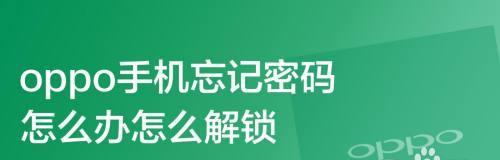 oppo手机忘记密码
怎么办怎么解锁

oppo